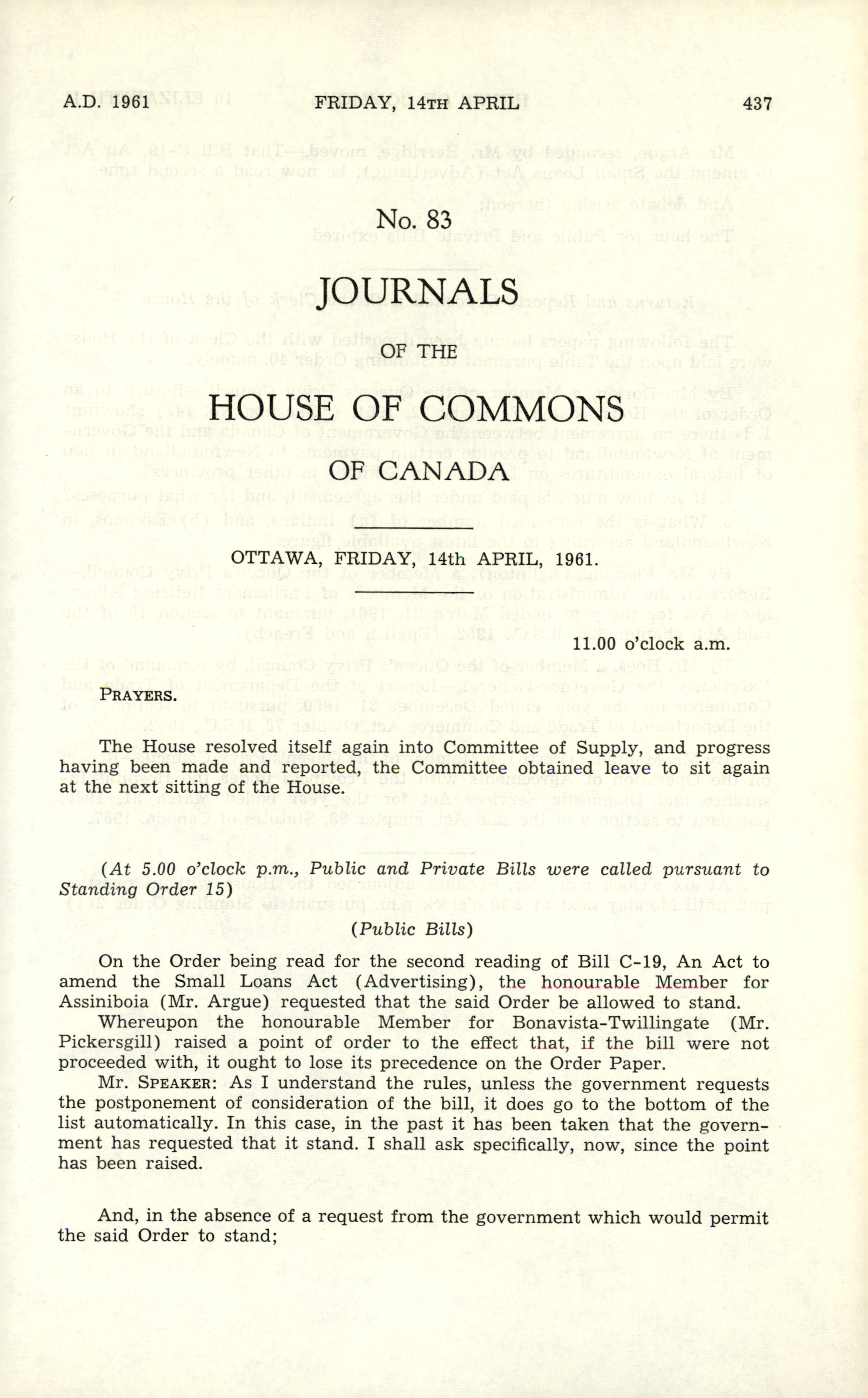 A.D. 1961 FRIDAY, 14TH APRIL 437

No. 83

JOURNALS

OF THE

HOUSE OF COMMONS

OF CANADA

OTTAWA, FRIDAY, 14th APRIL, 1961.

11.00 o'clock a.m.

PRAYERS.

The House resolved itself again into Committee of Supply, and progress having been made and reported, the Committee obtained leave to sit again at the next sitting of the House.

(At 5.00 o'clock p.m., Public and Private Bills were called pursuant to Standing Order 15)

(Public Bills)

On the Order being read for the second reading of Bill C-19, An Act to amend the Small Loans Act (Advertising), the honourable Member for Assiniboia (Mr. Argue) requested that the said Order be allowed to stand.

Whereupon the honourable Member for Bonavista-Twillingate (Mr. Pickersgill) raised a point of order to the effect that, if the bill were not proceeded with, it ought to lose its precedence on the Order Paper.

Mr. SPEAKER: As I understand the rules, unless the government requests the postponement of consideration of the bill, it does go to the bottom of the list automatically. In this case, in the past it has been taken that the government has requested that it stand. I shall ask specifically, now, since the point has been raised.

And, in the absence of a request from the government which would permit the said Order to stand;